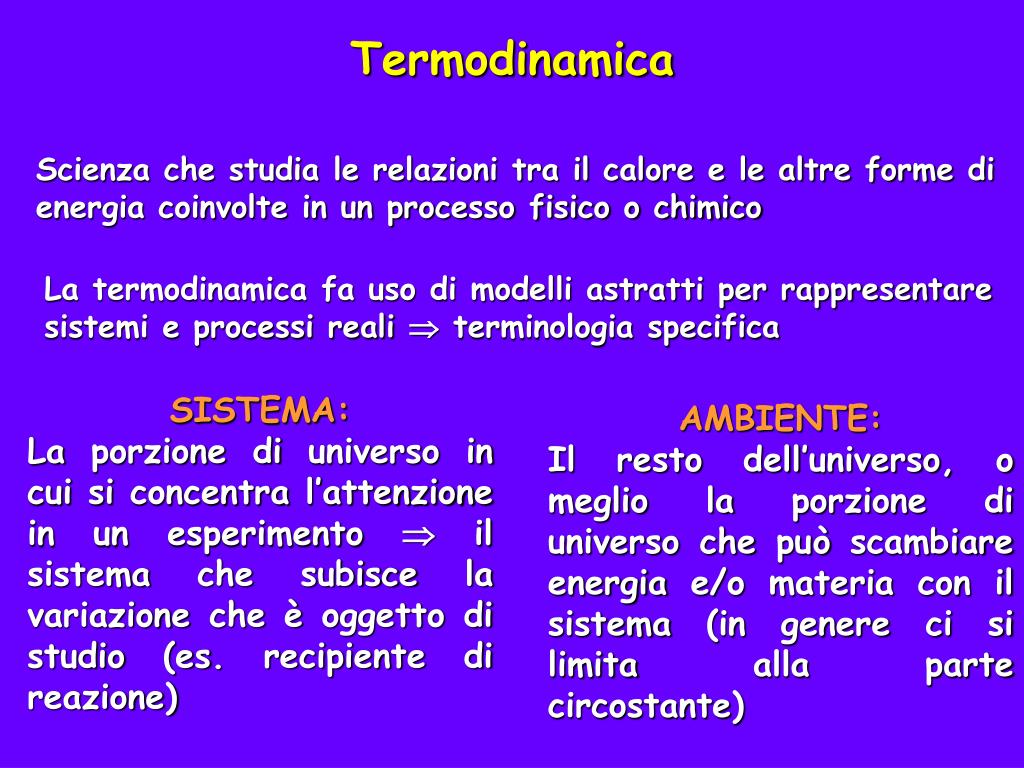 Termodinamica

Scienza che studia le relazioni tra il calore e le altre forme di energia coinvolte in un processo fisico o chimico

La termodinamica fa uso di modelli astratti per rappresentare sistemi e processi reali $\Rightarrow$ terminologia specifica

SISTEMA:
La porzione di universo in cui si concentra l'attenzione in un esperimento $\Rightarrow$ il sistema che subisce la variazione che è oggetto di studio (es. recipiente di reazione)

AMBIENTE:
Il resto dell'universo, o meglio la porzione di universo che può scambiare energia e/o materia con il sistema (in genere ci si limita alla parte circostante)